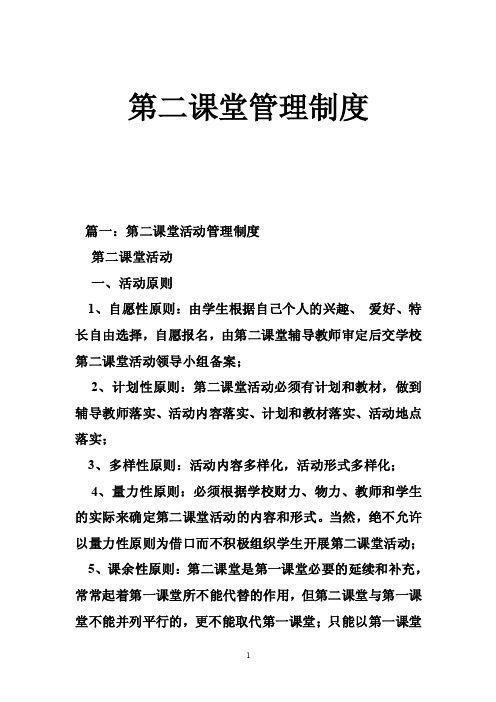 第二课堂管理制度

篇一：第二课堂活动管理制度

第二课堂活动

一、活动原则

1、自愿性原则：由学生根据自己个人的兴趣、 爱好、特长自由选择，自愿报名，由第二课堂辅导教师审定后交学校第二课堂活动领导小组备案；

2、计划性原则：第二课堂活动必须有计划和教材，做到辅导教师落实、活动内容落实、计划和教材落实、活动地点落实；

3、多样性原则：活动内容多样化，活动形式多样化；

4、量力性原则：必须根据学校财力、物力、教师和学生的实际来确定第二课堂活动的内容和形式。当然，绝不允许以量力性原则为借口而不积极组织学生开展第二课堂活动；

5、课余性原则：第二课堂是第一课堂必要的延续和补充，常常起着第一课堂所不能代替的作用，但第二课堂与第一课堂不能并列平行的，更不能取代第一课堂；只能以第一课堂

1